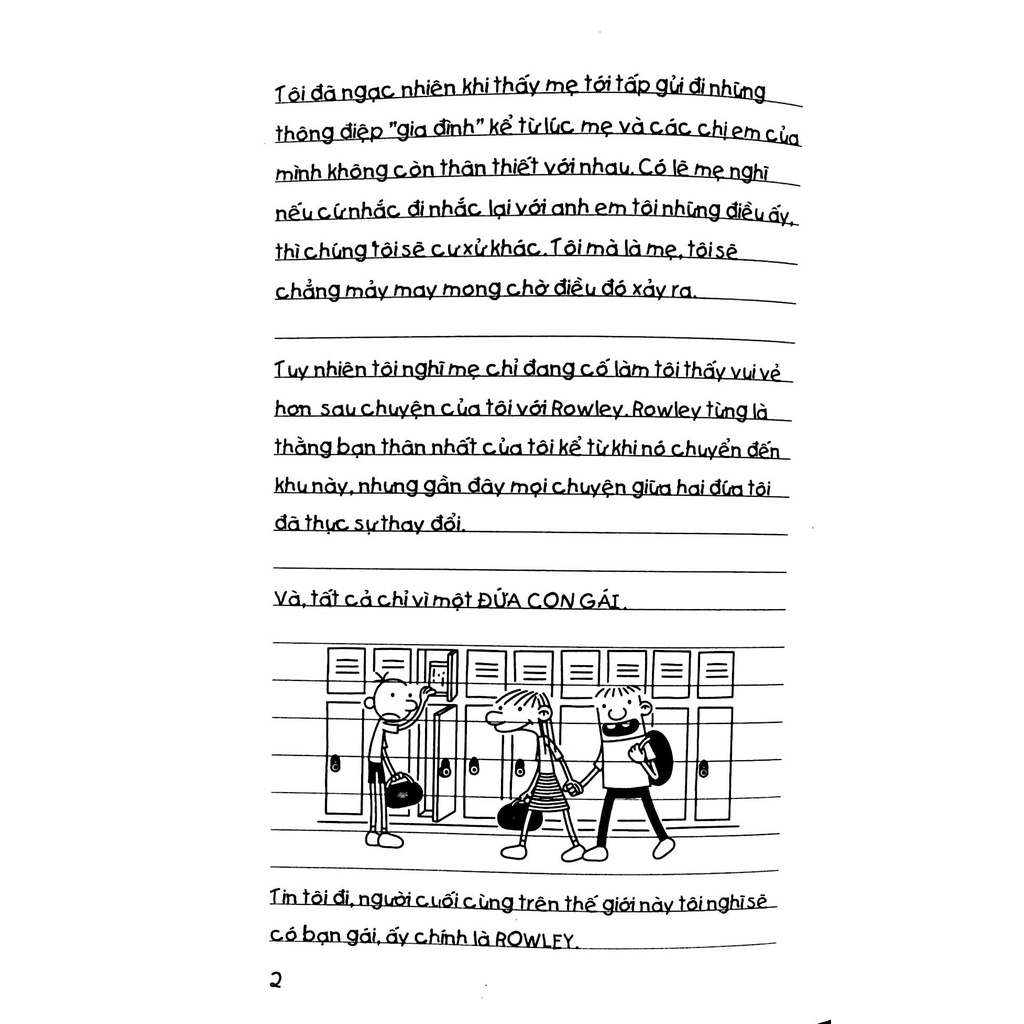 Tôi đã ngạc nhiên khi thấy mẹ tới tấp gửi đi những thông điệp "gia đình" kể từ lúc mẹ và các chị em của mình không còn thân thiết với nhau. Có lẽ mẹ nghĩ nếu cứ nhắc đi nhắc lại với anh em tôi những điều ấy, thì chúng tôi sẽ cư xử khác. Tôi mà là mẹ, tôi sẽ chẳng mảy may mong chờ điều đó xảy ra.

Tuy nhiên tôi nghĩ mẹ chỉ đang cố làm tôi thấy vui vẻ hơn sau chuyện của tôi với Rowley. Rowley từng là thằng bạn thân nhất của tôi kể từ khi nó chuyển đến khu này, nhưng gần đây mọi chuyện giữa hai đứa tôi đã thực sự thay đổi.

Và, tất cả chỉ vì một ĐỨA CON GÁI.

Tin tôi đi, người cuối cùng trên thế giới này tôi nghĩ sẽ có bạn gái, ấy chính là ROWLEY.

2